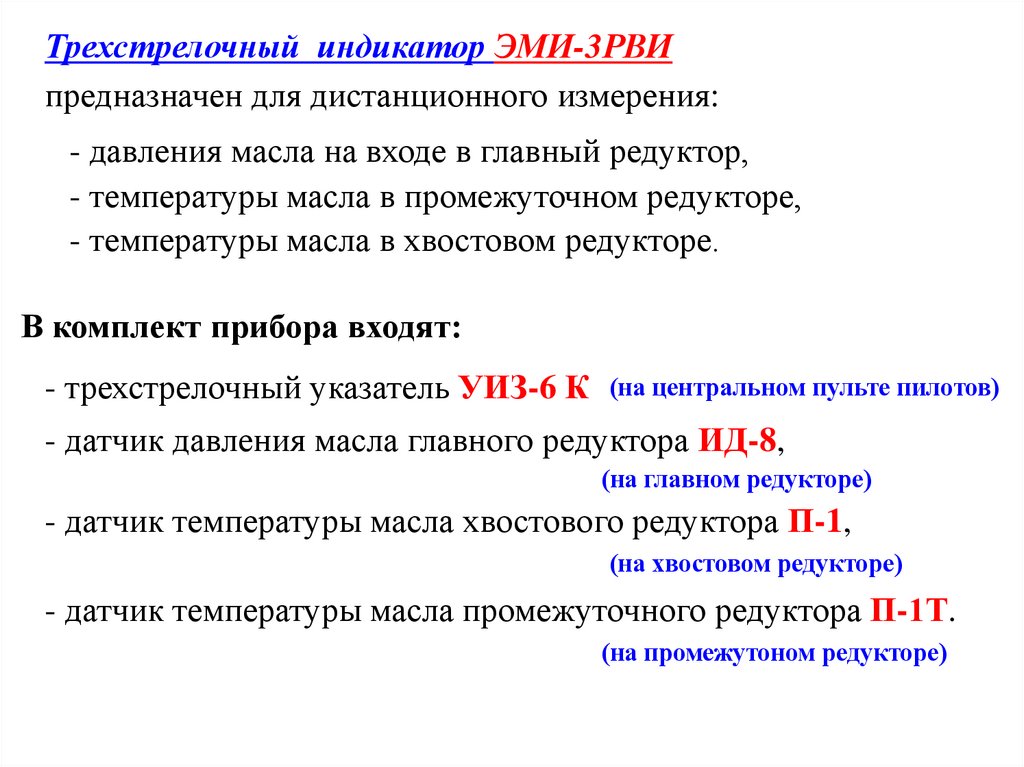 Трехстрелочный индикатор ЭМИ-3РВИ предназначен для дистанционного измерения:

- давления масла на входе в главный редуктор,
- температуры масла в промежуточном редукторе,
- температуры масла в хвостовом редукторе.

В комплект прибора входят:

- трехстрелочный указатель УИЗ-6 К (на центральном пульте пилотов)
- датчик давления масла главного редуктора ИД-8, (на главном редукторе)
- датчик температуры масла хвостового редуктора П-1, (на хвостовом редукторе)
- датчик температуры масла промежуточного редуктора П-1Т. (на промежутоном редукторе)